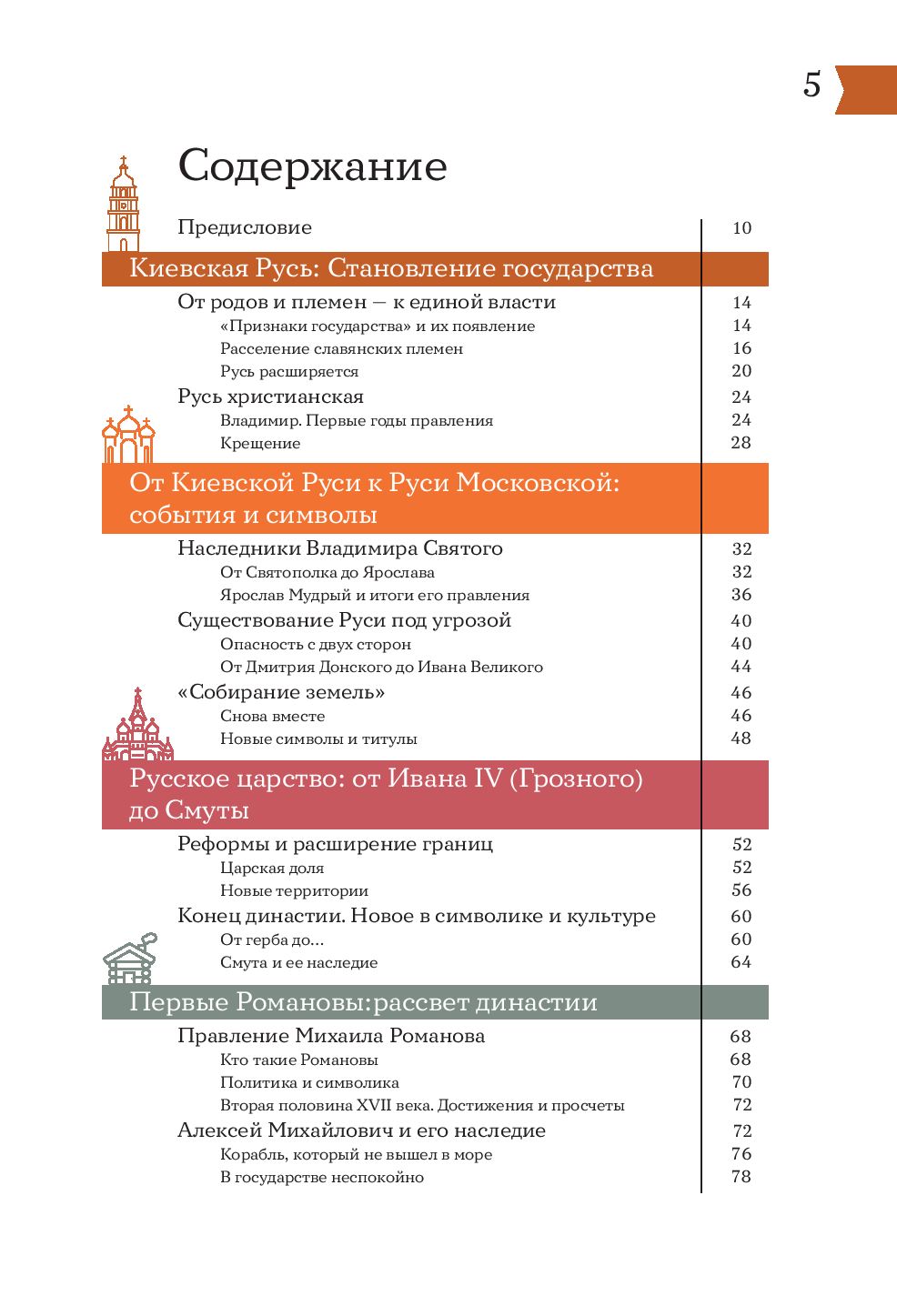 5

Содержание

Предисловие 10

Киевская Русь: Становление государства

От родов и племен — к единой власти 14
«Признаки государства» и их появление 14
Расселение славянских племен 16
Русь расширяется 20
Русь христианская 24
Владимир. Первые годы правления 24
Крещение 28

От Киевской Руси к Руси Московской: события и символы

Наследники Владимира Святого 32
От Святополка до Ярослава 32
Ярослав Мудрый и итоги его правления 36
Существование Руси под угрозой 40
Опасность с двух сторон 40
От Дмитрия Донского до Ивана Великого 44
«Собирание земель» 46
Снова вместе 46
Новые символы и титулы 48

Русское царство: от Ивана IV (Грозного) до Смуты

Реформы и расширение границ 52
Царская доля 52
Новые территории 56
Конец династии. Новое в символике и культуре 60
От герба до... 60
Смута и ее наследие 64

Первые Романовы:рассвет династии

Правление Михаила Романова 68
Кто такие Романовы 68
Политика и символика 70
Вторая половина XVII века. Достижения и просчеты 72
Алексей Михайлович и его наследие 72
Корабль, который не вышел в море 76
В государстве неспокойно 78